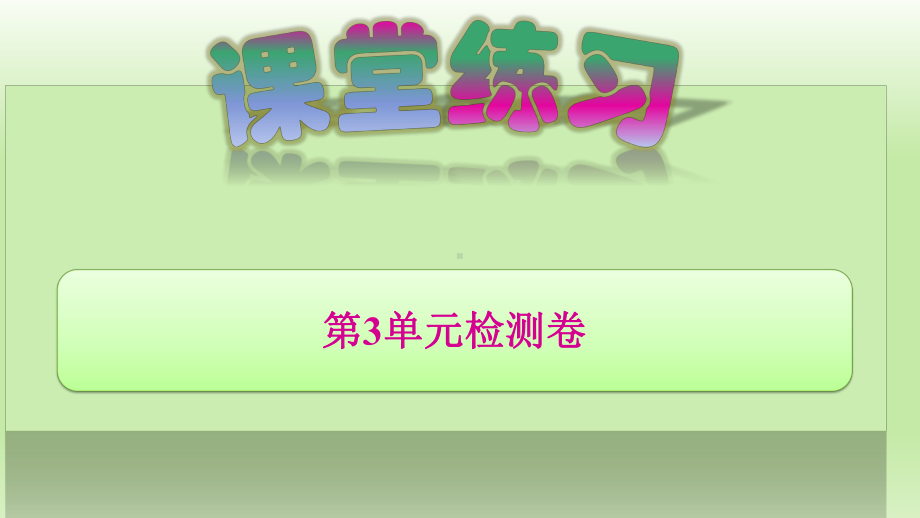 课堂练习

第3单元检测卷